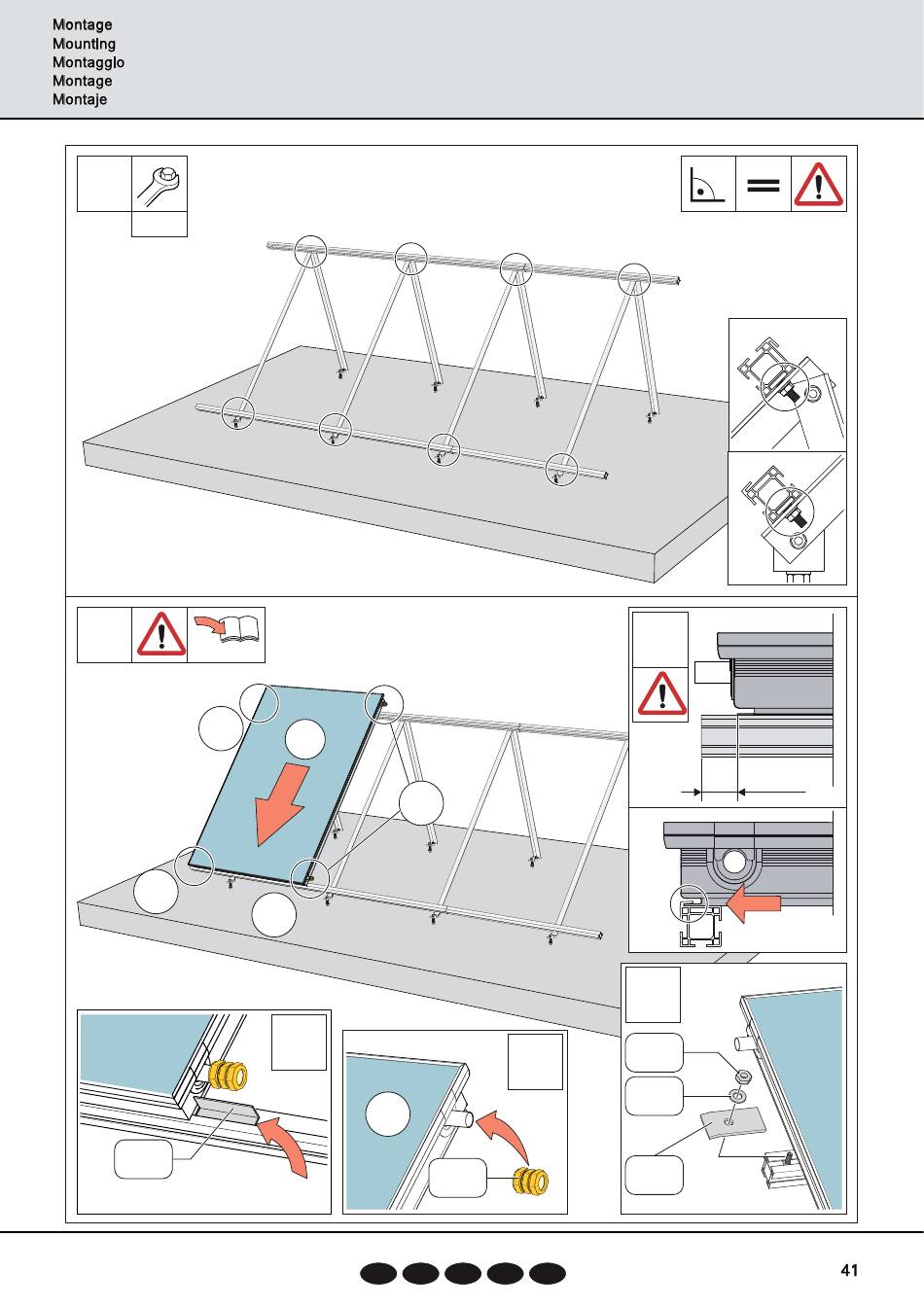 Montage
Mounting
Montaggio
Montage
Montaje

41